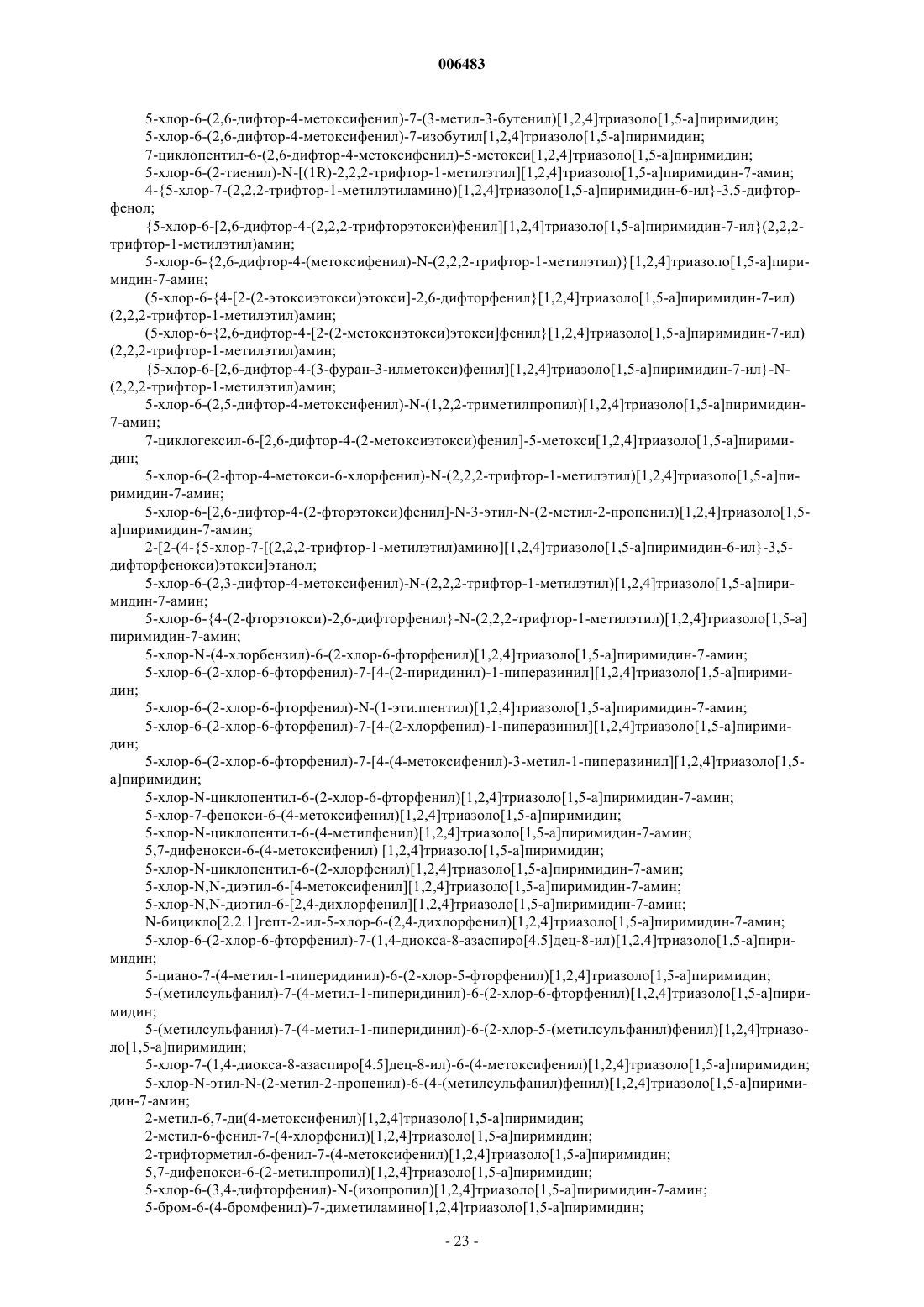 006483

5-хлор-6-(2,6-дифтор-4-метоксифенил)-7-(3-метил-3-бутенил)[1,2,4]триазоло[1,5-а]пиримидин;
5-хлор-6-(2,6-дифтор-4-метоксифенил)-7-изобутил[1,2,4]триазоло[1,5-а]пиримидин;
7-циклопентил-6-(2,6-дифтор-4-метоксифенил)-5-метокси[1,2,4]триазоло[1,5-а]пиримидин;
5-хлор-6-(2-тиенил)-N-[(1R)-2,2,2-трифтор-1-метилэтил][1,2,4]триазоло[1,5-а]пиримидин-7-амин;
4-{5-хлор-7-(2,2,2-трифтор-1-метилэтиламино)[1,2,4]триазоло[1,5-а]пиримидин-6-ил}-3,5-дифторфенол;
{5-хлор-6-[2,6-дифтор-4-(2,2,2-трифторэтокси)фенил][1,2,4]триазоло[1,5-а]пиримидин-7-ил}(2,2,2-трифтор-1-метилэтил)амин;
5-хлор-6-{2,6-дифтор-4-(метоксифенил)-N-(2,2,2-трифтор-1-метилэтил)}[1,2,4]триазоло[1,5-а]пиримидин-7-амин;
(5-хлор-6-{4-[2-(2-этоксиэтокси)этокси]-2,6-дифторфенил}[1,2,4]триазоло[1,5-а]пиримидин-7-ил)(2,2,2-трифтор-1-метилэтил)амин;
(5-хлор-6-{2,6-дифтор-4-[2-(2-метоксиэтокси)этокси]фенил}[1,2,4]триазоло[1,5-а]пиримидин-7-ил)(2,2,2-трифтор-1-метилэтил)амин;
{5-хлор-6-[2,6-дифтор-4-(3-фуран-3-илметокси)фенил][1,2,4]триазоло[1,5-а]пиримидин-7-ил}-N-(2,2,2-трифтор-1-метилэтил)амин;
5-хлор-6-(2,5-дифтор-4-метоксифенил)-N-(1,2,2-триметилпропил)[1,2,4]триазоло[1,5-а]пиримидин-7-амин;
7-циклогексил-6-[2,6-дифтор-4-(2-метоксиэтокси)фенил]-5-метокси[1,2,4]триазоло[1,5-а]пиримидин;
5-хлор-6-(2-фтор-4-метокси-6-хлорфенил)-N-(2,2,2-трифтор-1-метилэтил)[1,2,4]триазоло[1,5-а]пиримидин-7-амин;
5-хлор-6-[2,6-дифтор-4-(2-фторэтокси)фенил]-N-3-этил-N-(2-метил-2-пропенил)[1,2,4]триазоло[1,5-а]пиримидин-7-амин;
2-[2-(4-{5-хлор-7-[(2,2,2-трифтор-1-метилэтил)амино][1,2,4]триазоло[1,5-а]пиримидин-6-ил}-3,5-дифторфенокси)этокси]этанол;
5-хлор-6-(2,3-дифтор-4-метоксифенил)-N-(2,2,2-трифтор-1-метилэтил)[1,2,4]триазоло[1,5-а]пиримидин-7-амин;
5-хлор-6-{4-(2-фторэтокси)-2,6-дифторфенил}-N-(2,2,2-трифтор-1-метилэтил)[1,2,4]триазоло[1,5-а]пиримидин-7-амин;
5-хлор-N-(4-хлорбензил)-6-(2-хлор-6-фторфенил)[1,2,4]триазоло[1,5-а]пиримидин-7-амин;
5-хлор-6-(2-хлор-6-фторфенил)-7-[4-(2-пиридинил)-1-пиперазинил][1,2,4]триазоло[1,5-а]пиримидин;
5-хлор-6-(2-хлор-6-фторфенил)-N-(1-этилпентил)[1,2,4]триазоло[1,5-а]пиримидин-7-амин;
5-хлор-6-(2-хлор-6-фторфенил)-7-[4-(2-хлорфенил)-1-пиперазинил][1,2,4]триазоло[1,5-а]пиримидин;
5-хлор-6-(2-хлор-6-фторфенил)-7-[4-(4-метоксифенил)-3-метил-1-пиперазинил][1,2,4]триазоло[1,5-а]пиримидин;
5-хлор-N-циклопентил-6-(2-хлор-6-фторфенил)[1,2,4]триазоло[1,5-а]пиримидин-7-амин;
5-хлор-7-фенокси-6-(4-метоксифенил)[1,2,4]триазоло[1,5-а]пиримидин;
5-хлор-N-циклопентил-6-(4-метилфенил)[1,2,4]триазоло[1,5-а]пиримидин-7-амин;
5,7-дифенокси-6-(4-метоксифенил) [1,2,4]триазоло[1,5-а]пиримидин;
5-хлор-N-циклопентил-6-(2-хлорфенил)[1,2,4]триазоло[1,5-а]пиримидин-7-амин;
5-хлор-N,N-диэтил-6-[4-метоксифенил][1,2,4]триазоло[1,5-а]пиримидин-7-амин;
5-хлор-N,N-диэтил-6-[2,4-дихлорфенил][1,2,4]триазоло[1,5-а]пиримидин-7-амин;
N-бицикло[2.2.1]гепт-2-ил-5-хлор-6-(2,4-дихлорфенил)[1,2,4]триазоло[1,5-а]пиримидин-7-амин;
5-хлор-6-(2-хлор-6-фторфенил)-7-(1,4-диокса-8-азаспиро[4.5]дец-8-ил)[1,2,4]триазоло[1,5-а]пиримидин;
5-циано-7-(4-метил-1-пиперидинил)-6-(2-хлор-5-фторфенил)[1,2,4]триазоло[1,5-а]пиримидин;
5-(метилсульфанил)-7-(4-метил-1-пиперидинил)-6-(2-хлор-6-фторфенил)[1,2,4]триазоло[1,5-а]пиримидин;
5-(метилсульфанил)-7-(4-метил-1-пиперидинил)-6-(2-хлор-5-(метилсульфанил)фенил)[1,2,4]триазоло[1,5-а]пиримидин;
5-хлор-7-(1,4-диокса-8-азаспиро[4.5]дец-8-ил)-6-(4-метоксифенил)[1,2,4]триазоло[1,5-а]пиримидин;
5-хлор-N-этил-N-(2-метил-2-пропенил)-6-(4-(метилсульфанил)фенил)[1,2,4]триазоло[1,5-а]пиримидин-7-амин;
2-метил-6,7-ди(4-метоксифенил)[1,2,4]триазоло[1,5-а]пиримидин;
2-метил-6-фенил-7-(4-хлорфенил)[1,2,4]триазоло[1,5-а]пиримидин;
2-трифторметил-6-фенил-7-(4-метоксифенил)[1,2,4]триазоло[1,5-а]пиримидин;
5,7-дифенокси-6-(2-метилпропил)[1,2,4]триазоло[1,5-а]пиримидин;
5-хлор-6-(3,4-дифторфенил)-N-(изопропил)[1,2,4]триазоло[1,5-а]пиримидин-7-амин;
5-бром-6-(4-бромфенил)-7-диметиламино[1,2,4]триазоло[1,5-а]пиримидин;

- 23 -